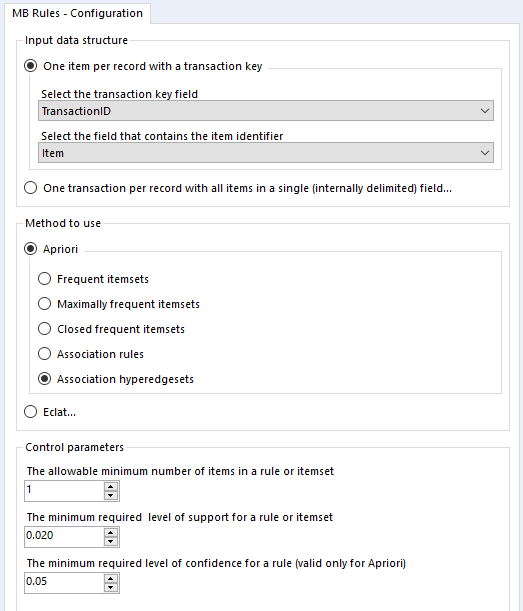 MB Rules - Configuration

Input data structure

One item per record with a transaction key

Select the transaction key field
TransactionID

Select the field that contains the item identifier
Item

One transaction per record with all items in a single (internally delimited) field...

Method to use

Apriori

Frequent itemsets

Maximally frequent itemsets

Closed frequent itemsets

Association rules

Association hyperedgesets

Eclat...

Control parameters

The allowable minimum number of items in a rule or itemset
1

The minimum required level of support for a rule or itemset
0.020

The minimum required level of confidence for a rule (valid only for Apriori)
0.05